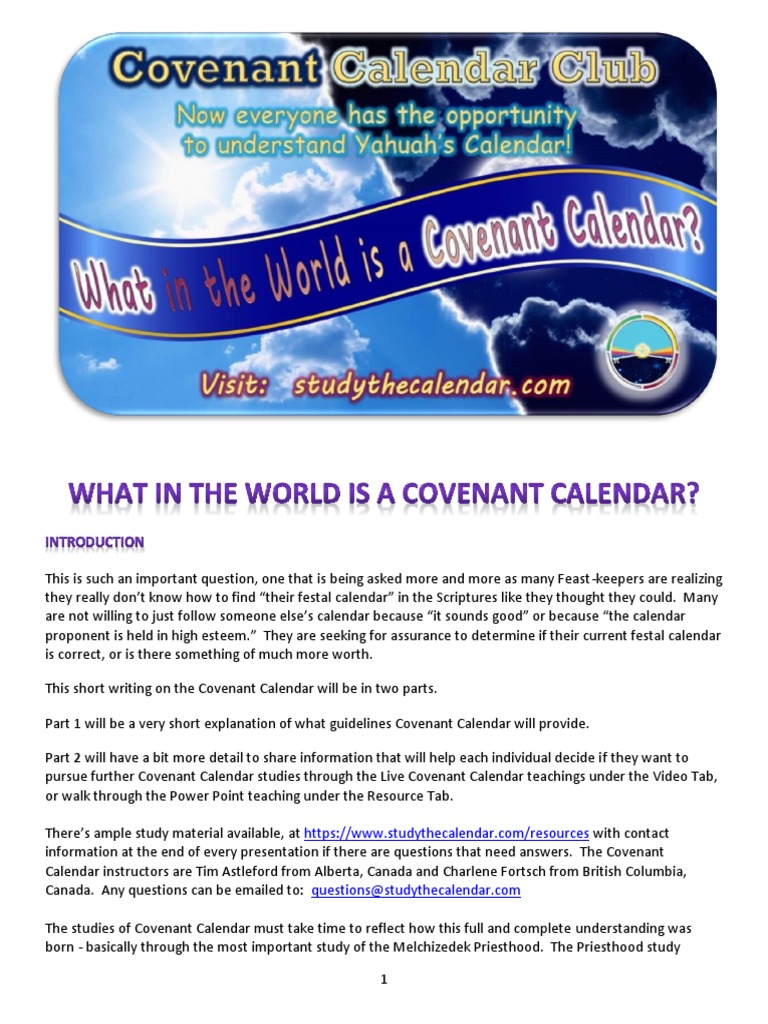 Covenant Calendar Club

Now everyone has the opportunity to understand Yahuah's Calendar!

What in the World is a Covenant Calendar?

Visit: studythecalendar.com

WHAT IN THE WORLD IS A COVENANT CALENDAR?

INTRODUCTION

This is such an important question, one that is being asked more and more as many Feast-keepers are realizing they really don't know how to find "their festal calendar" in the Scriptures like they thought they could. Many are not willing to just follow someone else's calendar because "it sounds good" or because "the calendar proponent is held in high esteem." They are seeking for assurance to determine if their current festal calendar is correct, or is there something of much more worth.

This short writing on the Covenant Calendar will be in two parts.

Part 1 will be a very short explanation of what guidelines Covenant Calendar will provide.

Part 2 will have a bit more detail to share information that will help each individual decide if they want to pursue further Covenant Calendar studies through the Live Covenant Calendar teachings under the Video Tab, or walk through the Power Point teaching under the Resource Tab.

There's ample study material available, at https://www.studythecalendar.com/resources with contact information at the end of every presentation if there are questions that need answers. The Covenant Calendar instructors are Tim Astleford from Alberta, Canada and Charlene Fortsch from British Columbia, Canada. Any questions can be emailed to: questions@studythecalendar.com

The studies of Covenant Calendar must take time to reflect how this full and complete understanding was born - basically through the most important study of the Melchizedek Priesthood. The Priesthood study

1